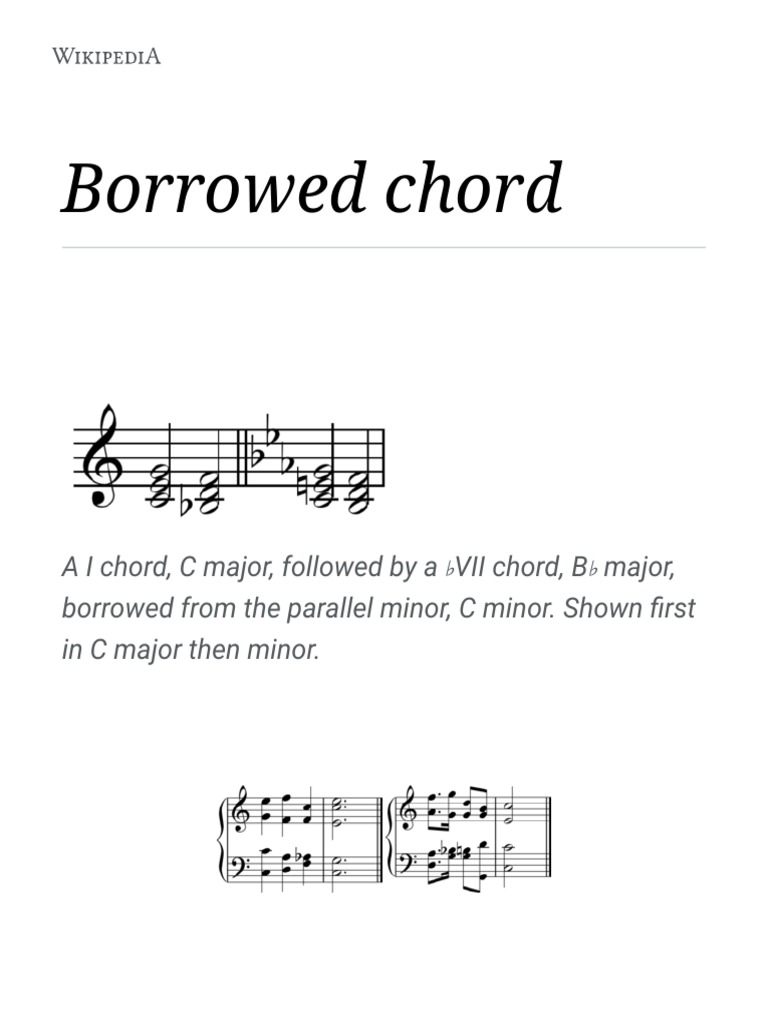 WIKIPEDIA

Borrowed chord

A I chord, C major, followed by a ♭VII chord, B♭ major, borrowed from the parallel minor, C minor. Shown first in C major then minor.